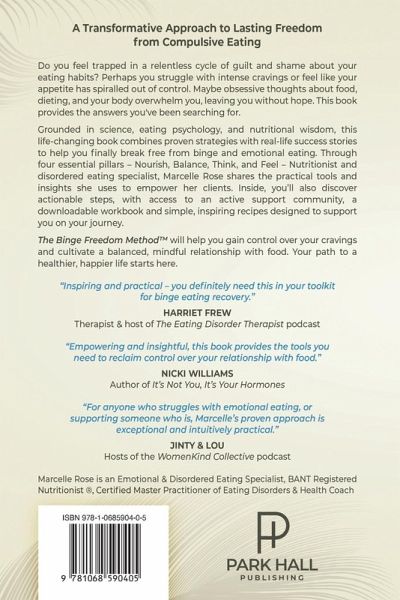 A Transformative Approach to Lasting Freedom from Compulsive Eating

Do you feel trapped in a relentless cycle of guilt and shame about your eating habits? Perhaps you struggle with intense cravings or feel like your appetite has spiralled out of control. Maybe obsessive thoughts about food, dieting, and your body overwhelm you, leaving you without hope. This book provides the answers you've been searching for.

Grounded in science, eating psychology, and nutritional wisdom, this life-changing book combines proven strategies with real-life success stories to help you finally break free from binge and emotional eating. Through four essential pillars – Nourish, Balance, Think, and Feel – Nutritionist and disordered eating specialist, Marcelle Rose shares the practical tools and insights she uses to empower her clients. Inside, you'll also discover actionable steps, with access to an active support community, a downloadable workbook and simple, inspiring recipes designed to support you on your journey.

The Binge Freedom Method™ will help you gain control over your cravings and cultivate a balanced, mindful relationship with food. Your path to a healthier, happier life starts here.

"Inspiring and practical – you definitely need this in your toolkit for binge eating recovery."
HARRIET FREW
Therapist & host of The Eating Disorder Therapist podcast

"Empowering and insightful, this book provides the tools you need to reclaim control over your relationship with food."
NICKI WILLIAMS
Author of It's Not You, It's Your Hormones

"For anyone who struggles with emotional eating, or supporting someone who is, Marcelle's proven approach is exceptional and intuitively practical."
JINTY & LOU
Hosts of the WomenKind Collective podcast

Marcelle Rose is an Emotional & Disordered Eating Specialist, BANT Registered Nutritionist ®, Certified Master Practitioner of Eating Disorders & Health Coach

ISBN 978-1-0685904-0-5

9 781068 590405

PARK HALL
PUBLISHING